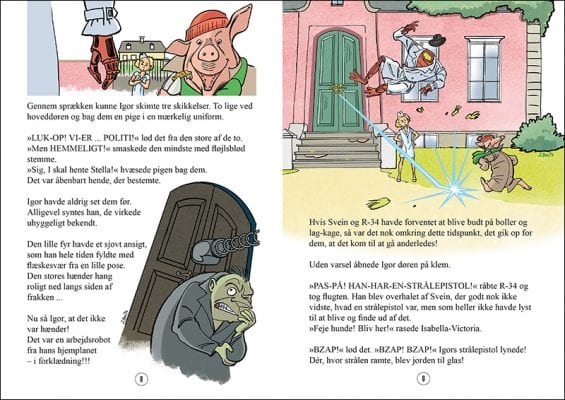 Gennem sprækken kunne Igor skimte tre skikkelser. To lige ved hoveddøren og bag dem en pige i en mærkelig uniform.

»LUK-OP! VI-ER ... POLITI!« lød det fra den store af de to.
»Men HEMMELIGT!« smaskede den mindste med fløjlsblød stemme.
»Sig, I skal hente Stella!« hvæsede pigen bag dem.
Det var åbenbart hende, der bestemte.

Igor havde aldrig set dem før. Alligevel syntes han, de virkede uhyggeligt bekendt.

Den lille fyr havde et sjovt ansigt, som han hele tiden fyldte med flæskesvær fra en lille pose.
Den stores hænder hang roligt ned langs siden af frakken ...

Nu så Igor, at det ikke var hænder!
Det var en arbejdsrobot fra hans hjemplanet
– i forklædning!!!

8

Hvis Svein og R-34 havde forventet at blive budt på boller og lag-kage, så var det nok omkring dette tidspunkt, det gik op for dem, at det kom til at gå anderledes!

Uden varsel åbnede Igor døren på klem.

»PAS-PÅ! HAN-HAR-EN-STRÅLEPISTOL!« råbte R-34 og tog flugten. Han blev overhalet af Svein, der godt nok ikke vidste, hvad en strålepistol var, men som heller ikke havde lyst til at blive og finde ud af det.
»Feje hunde! Bliv her!« rasede Isabella-Victoria.

»BZAP!« lød det. »BZAP! BZAP!« Igors strålepistol lynede! Dér, hvor strålen ramte, blev jorden til glas!

9